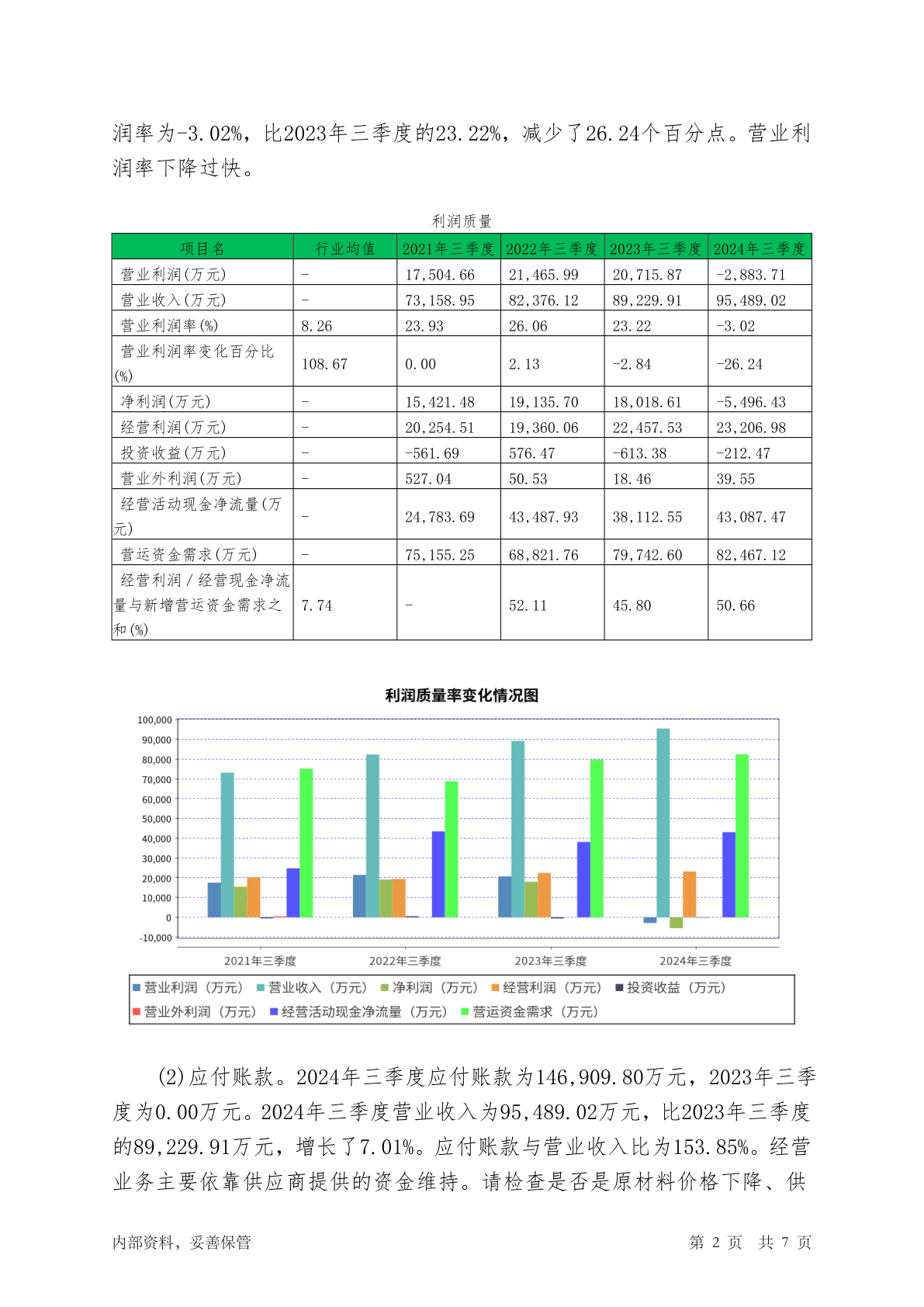 润率为-3.02%，比2023年三季度的23.22%，减少了26.24个百分点。营业利润率下降过快。

利润质量

| 项目名 | 行业均值 | 2021年三季度 | 2022年三季度 | 2023年三季度 | 2024年三季度 |
|---|---|---|---|---|---|
| 营业利润(万元) | - | 17,504.66 | 21,465.99 | 20,715.87 | -2,883.71 |
| 营业收入(万元) | - | 73,158.95 | 82,376.12 | 89,229.91 | 95,489.02 |
| 营业利润率(%) | 8.26 | 23.93 | 26.06 | 23.22 | -3.02 |
| 营业利润率变化百分比(%) | 108.67 | 0.00 | 2.13 | -2.84 | -26.24 |
| 净利润(万元) | - | 15,421.48 | 19,135.70 | 18,018.61 | -5,496.43 |
| 经营利润(万元) | - | 20,254.51 | 19,360.06 | 22,457.53 | 23,206.98 |
| 投资收益(万元) | - | -561.69 | 576.47 | -613.38 | -212.47 |
| 营业外利润(万元) | - | 527.04 | 50.53 | 18.46 | 39.55 |
| 经营活动现金净流量(万元) | - | 24,783.69 | 43,487.93 | 38,112.55 | 43,087.47 |
| 营运资金需求(万元) | - | 75,155.25 | 68,821.76 | 79,742.60 | 82,467.12 |
| 经营利润／经营现金净流量与新增营运资金需求之和(%) | 7.74 | - | 52.11 | 45.80 | 50.66 |

利润质量率变化情况图

100,000
90,000
80,000
70,000
60,000
50,000
40,000
30,000
20,000
10,000
0
-10,000

2021年三季度 2022年三季度 2023年三季度 2024年三季度

营业利润（万元） 营业收入（万元） 净利润（万元） 经营利润（万元） 投资收益（万元） 营业外利润（万元） 经营活动现金净流量（万元） 营运资金需求（万元）

(2)应付账款。2024年三季度应付账款为146,909.80万元，2023年三季度为0.00万元。2024年三季度营业收入为95,489.02万元，比2023年三季度的89,229.91万元，增长了7.01%。应付账款与营业收入比为153.85%。经营业务主要依靠供应商提供的资金维持。请检查是否是原材料价格下降、供

内部资料，妥善保管　　第 2 页　共 7 页